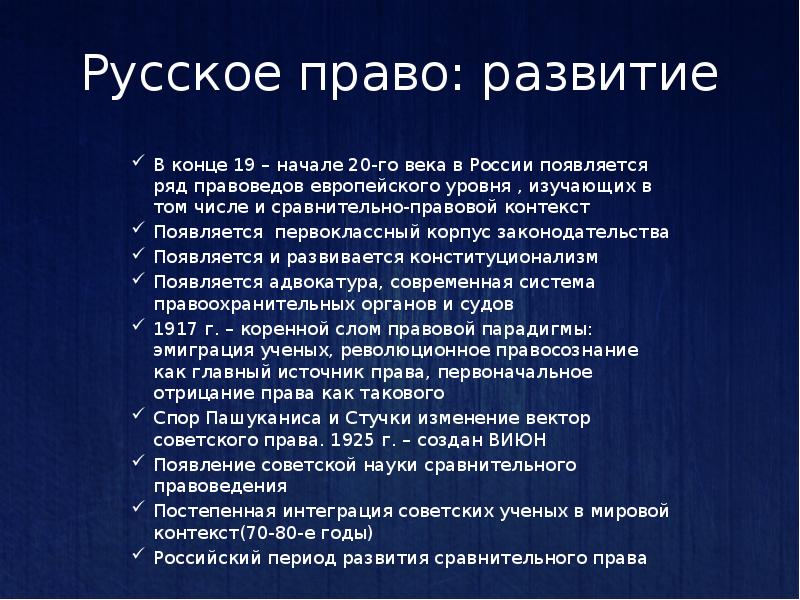 Русское право: развитие

✓ В конце 19 – начале 20-го века в России появляется ряд правоведов европейского уровня , изучающих в том числе и сравнительно-правовой контекст
✓ Появляется  первоклассный корпус законодательства
✓ Появляется и развивается конституционализм
✓ Появляется адвокатура, современная система правоохранительных органов и судов
✓ 1917 г. – коренной слом правовой парадигмы: эмиграция ученых, революционное правосознание как главный источник права, первоначальное отрицание права как такового
✓ Спор Пашуканиса и Стучки изменение вектор советского права. 1925 г. – создан ВИЮН
✓ Появление советской науки сравнительного правоведения
✓ Постепенная интеграция советских ученых в мировой контекст(70-80-е годы)
✓ Российский период развития сравнительного права